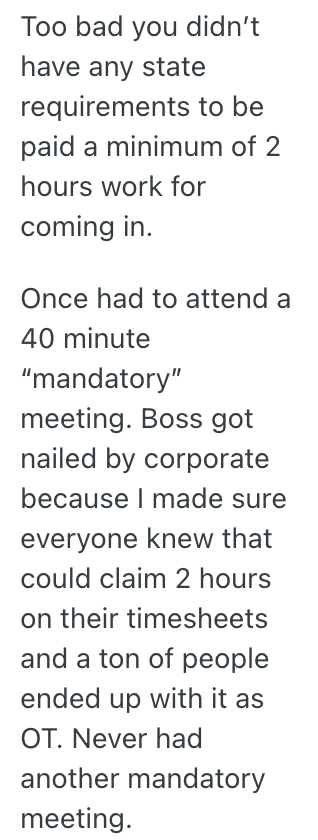 Too bad you didn’t have any state requirements to be paid a minimum of 2 hours work for coming in.

Once had to attend a 40 minute “mandatory” meeting. Boss got nailed by corporate because I made sure everyone knew that could claim 2 hours on their timesheets and a ton of people ended up with it as OT. Never had another mandatory meeting.